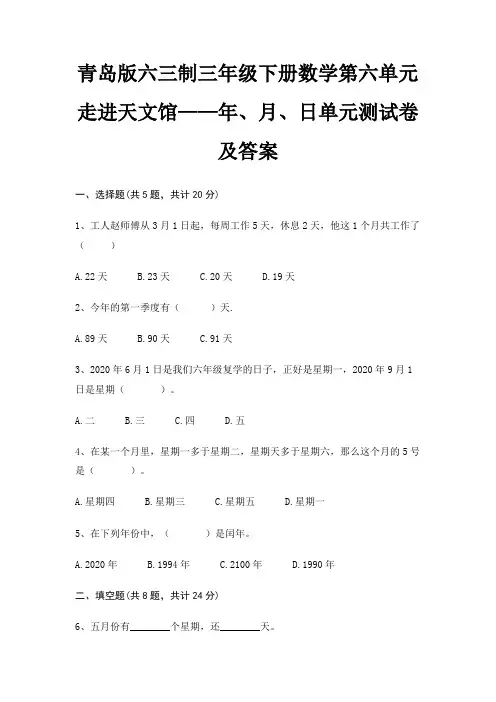 青岛版六三制三年级下册数学第六单元走进天文馆——年、月、日单元测试卷及答案

一、选择题(共 5 题，共计 20 分)

1、工人赵师傅从 3 月 1 日起，每周工作 5 天，休息 2 天，他这 1 个月共工作了（　　）

A. 22 天　　B. 23 天　　C. 20 天　　D. 19 天

2、今年的第一季度有（　　）天.

A. 89 天　　B. 90 天　　C. 91 天

3、2020 年 6 月 1 日是我们六年级复学的日子，正好是星期一，2020 年 9 月 1 日是星期（　　）。

A. 二　　B. 三　　C. 四　　D. 五

4、在某一个月里，星期一多于星期二，星期天多于星期六，那么这个月的 5 号是（　　）。

A. 星期四　　B. 星期三　　C. 星期五　　D. 星期一

5、在下列年份中，（　　）是闰年。

A. 2020 年　　B. 1994 年　　C. 2100 年　　D. 1990 年

二、填空题(共 8 题，共计 24 分)

6、五月份有________个星期，还________天。